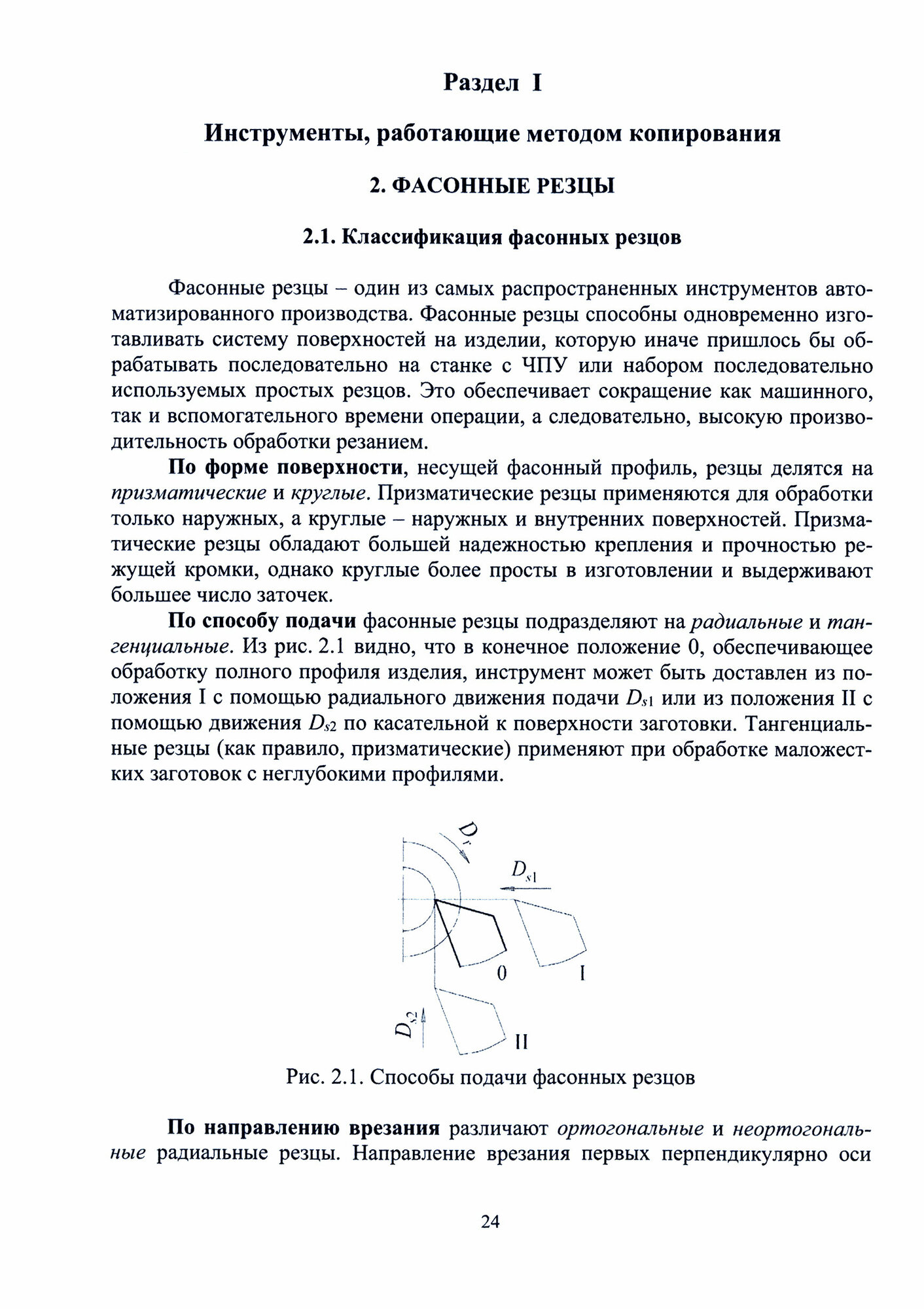 Раздел I

Инструменты, работающие методом копирования

2. ФАСОННЫЕ РЕЗЦЫ

2.1. Классификация фасонных резцов

Фасонные резцы – один из самых распространенных инструментов автоматизированного производства. Фасонные резцы способны одновременно изготавливать систему поверхностей на изделии, которую иначе пришлось бы обрабатывать последовательно на станке с ЧПУ или набором последовательно используемых простых резцов. Это обеспечивает сокращение как машинного, так и вспомогательного времени операции, а следовательно, высокую производительность обработки резанием.

По форме поверхности, несущей фасонный профиль, резцы делятся на призматические и круглые. Призматические резцы применяются для обработки только наружных, а круглые – наружных и внутренних поверхностей. Призматические резцы обладают большей надежностью крепления и прочностью режущей кромки, однако круглые более просты в изготовлении и выдерживают большее число заточек.

По способу подачи фасонные резцы подразделяют на радиальные и тангенциальные. Из рис. 2.1 видно, что в конечное положение 0, обеспечивающее обработку полного профиля изделия, инструмент может быть доставлен из положения I с помощью радиального движения подачи $D_{s1}$ или из положения II с помощью движения $D_{s2}$ по касательной к поверхности заготовки. Тангенциальные резцы (как правило, призматические) применяют при обработке маложестких заготовок с неглубокими профилями.

$D_r$
$D_{s1}$
0
I
$D_{s2}$
II

Рис. 2.1. Способы подачи фасонных резцов

По направлению врезания различают ортогональные и неортогональные радиальные резцы. Направление врезания первых перпендикулярно оси

24